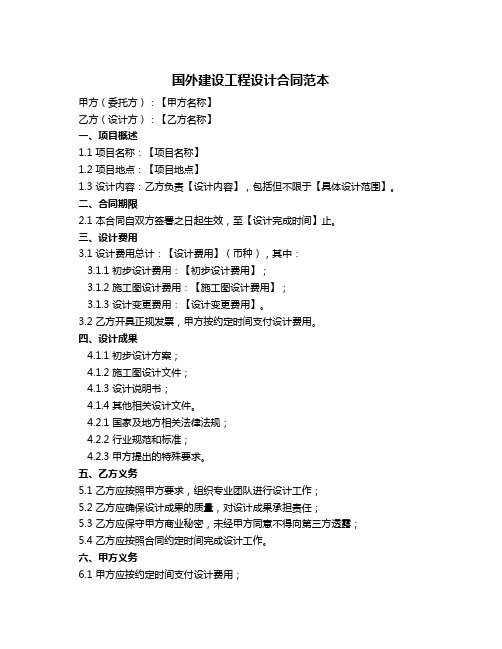 国外建设工程设计合同范本

甲方（委托方）：【甲方名称】

乙方（设计方）：【乙方名称】

一、项目概述

1.1 项目名称：【项目名称】

1.2 项目地点：【项目地点】

1.3 设计内容：乙方负责【设计内容】，包括但不限于【具体设计范围】。

二、合同期限

2.1 本合同自双方签署之日起生效，至【设计完成时间】止。

三、设计费用

3.1 设计费用总计：【设计费用】（币种），其中：

3.1.1 初步设计费用：【初步设计费用】；

3.1.2 施工图设计费用：【施工图设计费用】；

3.1.3 设计变更费用：【设计变更费用】。

3.2 乙方开具正规发票，甲方按约定时间支付设计费用。

四、设计成果

4.1.1 初步设计方案；

4.1.2 施工图设计文件；

4.1.3 设计说明书；

4.1.4 其他相关设计文件。

4.2.1 国家及地方相关法律法规；

4.2.2 行业规范和标准；

4.2.3 甲方提出的特殊要求。

五、乙方义务

5.1 乙方应按照甲方要求，组织专业团队进行设计工作；

5.2 乙方应确保设计成果的质量，对设计成果承担责任；

5.3 乙方应保守甲方商业秘密，未经甲方同意不得向第三方透露；

5.4 乙方应按照合同约定时间完成设计工作。

六、甲方义务

6.1 甲方应按约定时间支付设计费用；